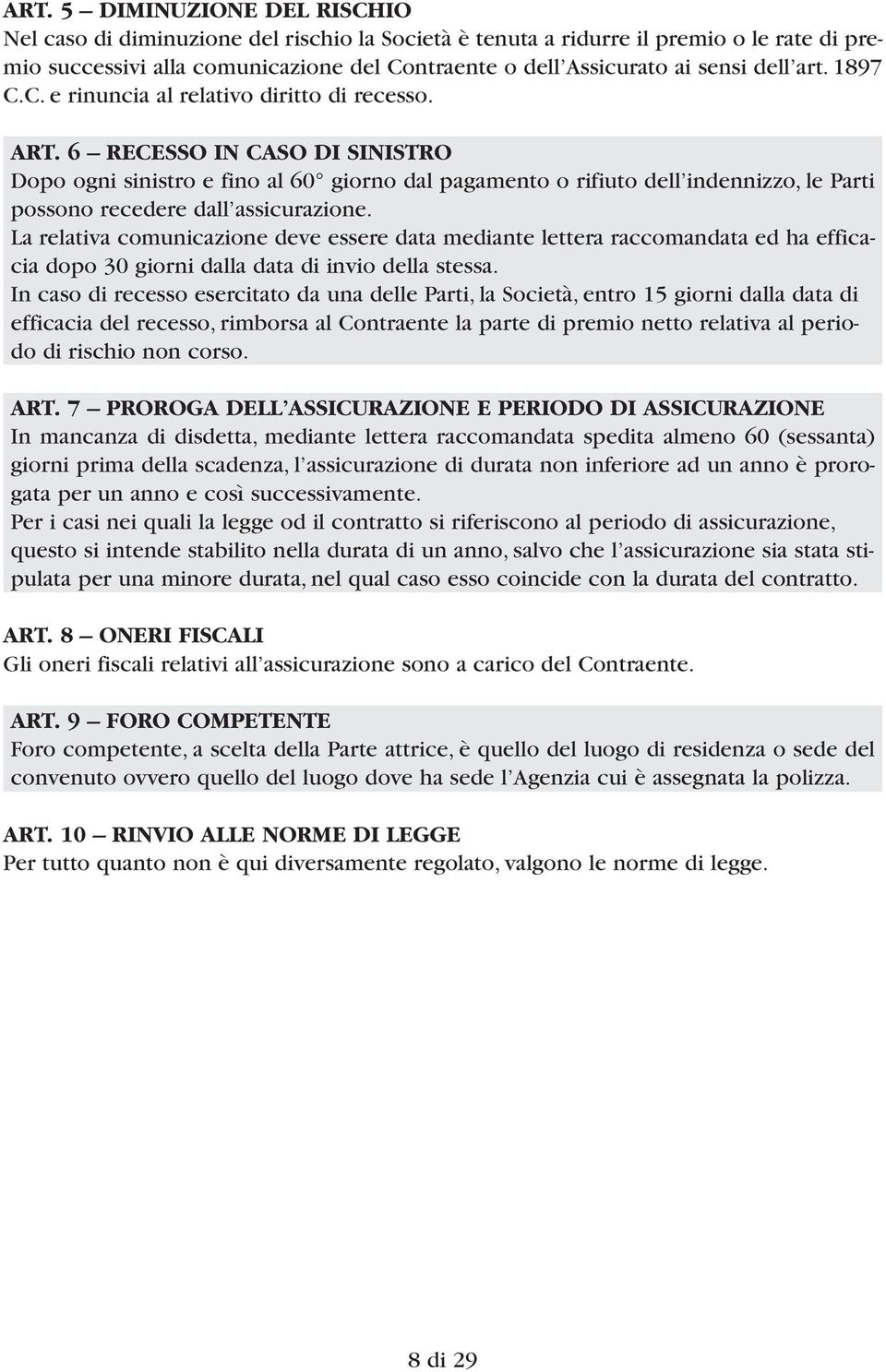 ART. 5 — DIMINUZIONE DEL RISCHIO
Nel caso di diminuzione del rischio la Società è tenuta a ridurre il premio o le rate di premio successivi alla comunicazione del Contraente o dell'Assicurato ai sensi dell'art. 1897 C.C. e rinuncia al relativo diritto di recesso.

ART. 6 — RECESSO IN CASO DI SINISTRO
Dopo ogni sinistro e fino al 60° giorno dal pagamento o rifiuto dell'indennizzo, le Parti possono recedere dall'assicurazione.
La relativa comunicazione deve essere data mediante lettera raccomandata ed ha efficacia dopo 30 giorni dalla data di invio della stessa.
In caso di recesso esercitato da una delle Parti, la Società, entro 15 giorni dalla data di efficacia del recesso, rimborsa al Contraente la parte di premio netto relativa al periodo di rischio non corso.

ART. 7 — PROROGA DELL'ASSICURAZIONE E PERIODO DI ASSICURAZIONE
In mancanza di disdetta, mediante lettera raccomandata spedita almeno 60 (sessanta) giorni prima della scadenza, l'assicurazione di durata non inferiore ad un anno è prorogata per un anno e così successivamente.
Per i casi nei quali la legge od il contratto si riferiscono al periodo di assicurazione, questo si intende stabilito nella durata di un anno, salvo che l'assicurazione sia stata stipulata per una minore durata, nel qual caso esso coincide con la durata del contratto.

ART. 8 — ONERI FISCALI
Gli oneri fiscali relativi all'assicurazione sono a carico del Contraente.

ART. 9 — FORO COMPETENTE
Foro competente, a scelta della Parte attrice, è quello del luogo di residenza o sede del convenuto ovvero quello del luogo dove ha sede l'Agenzia cui è assegnata la polizza.

ART. 10 — RINVIO ALLE NORME DI LEGGE
Per tutto quanto non è qui diversamente regolato, valgono le norme di legge.

8 di 29